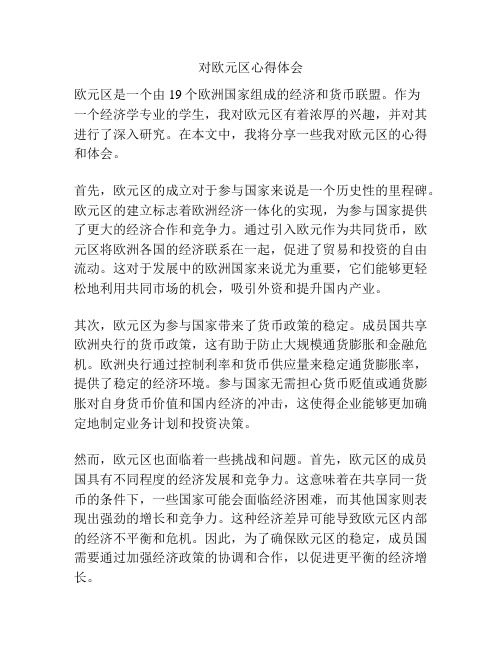 对欧元区心得体会

欧元区是一个由 19 个欧洲国家组成的经济和货币联盟。作为一个经济学专业的学生，我对欧元区有着浓厚的兴趣，并对其进行了深入研究。在本文中，我将分享一些我对欧元区的心得和体会。

首先，欧元区的成立对于参与国家来说是一个历史性的里程碑。欧元区的建立标志着欧洲经济一体化的实现，为参与国家提供了更大的经济合作和竞争力。通过引入欧元作为共同货币，欧元区将欧洲各国的经济联系在一起，促进了贸易和投资的自由流动。这对于发展中的欧洲国家来说尤为重要，它们能够更轻松地利用共同市场的机会，吸引外资和提升国内产业。

其次，欧元区为参与国家带来了货币政策的稳定。成员国共享欧洲央行的货币政策，这有助于防止大规模通货膨胀和金融危机。欧洲央行通过控制利率和货币供应量来稳定通货膨胀率，提供了稳定的经济环境。参与国家无需担心货币贬值或通货膨胀对自身货币价值和国内经济的冲击，这使得企业能够更加确定地制定业务计划和投资决策。

然而，欧元区也面临着一些挑战和问题。首先，欧元区的成员国具有不同程度的经济发展和竞争力。这意味着在共享同一货币的条件下，一些国家可能会面临经济困难，而其他国家则表现出强劲的增长和竞争力。这种经济差异可能导致欧元区内部的经济不平衡和危机。因此，为了确保欧元区的稳定，成员国需要通过加强经济政策的协调和合作，以促进更平衡的经济增长。